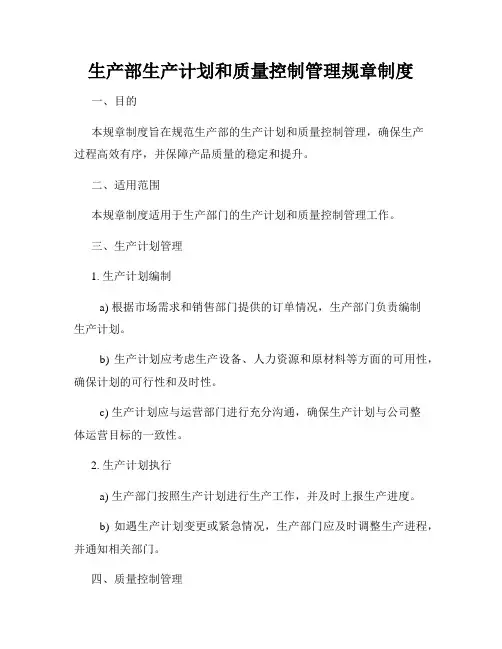 生产部生产计划和质量控制管理规章制度

一、目的

本规章制度旨在规范生产部的生产计划和质量控制管理，确保生产过程高效有序，并保障产品质量的稳定和提升。

二、适用范围

本规章制度适用于生产部门的生产计划和质量控制管理工作。

三、生产计划管理

1. 生产计划编制

a) 根据市场需求和销售部门提供的订单情况，生产部门负责编制生产计划。

b) 生产计划应考虑生产设备、人力资源和原材料等方面的可用性，确保计划的可行性和及时性。

c) 生产计划应与运营部门进行充分沟通，确保生产计划与公司整体运营目标的一致性。

2. 生产计划执行

a) 生产部门按照生产计划进行生产工作，并及时上报生产进度。

b) 如遇生产计划变更或紧急情况，生产部门应及时调整生产进程，并通知相关部门。

四、质量控制管理